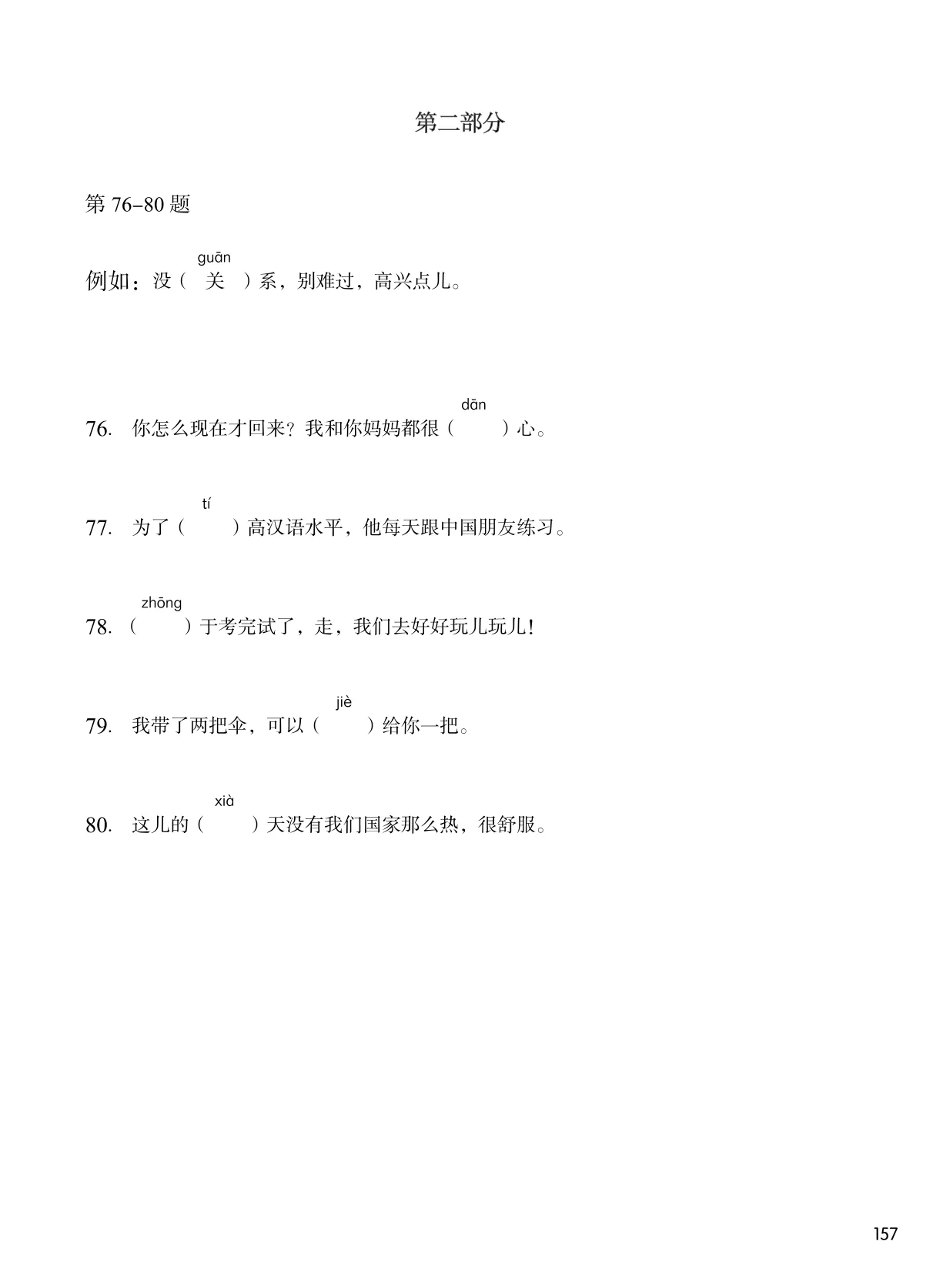 第二部分

第 76–80 题

guān
例如：没（ 关 ）系，别难过，高兴点儿。

dān
76. 你怎么现在才回来？我和你妈妈都很（ ）心。

tí
77. 为了（ ）高汉语水平，他每天跟中国朋友练习。

zhōng
78. （ ）于考完试了，走，我们去好好玩儿玩儿！

jiè
79. 我带了两把伞，可以（ ）给你一把。

xià
80. 这儿的（ ）天没有我们国家那么热，很舒服。

157